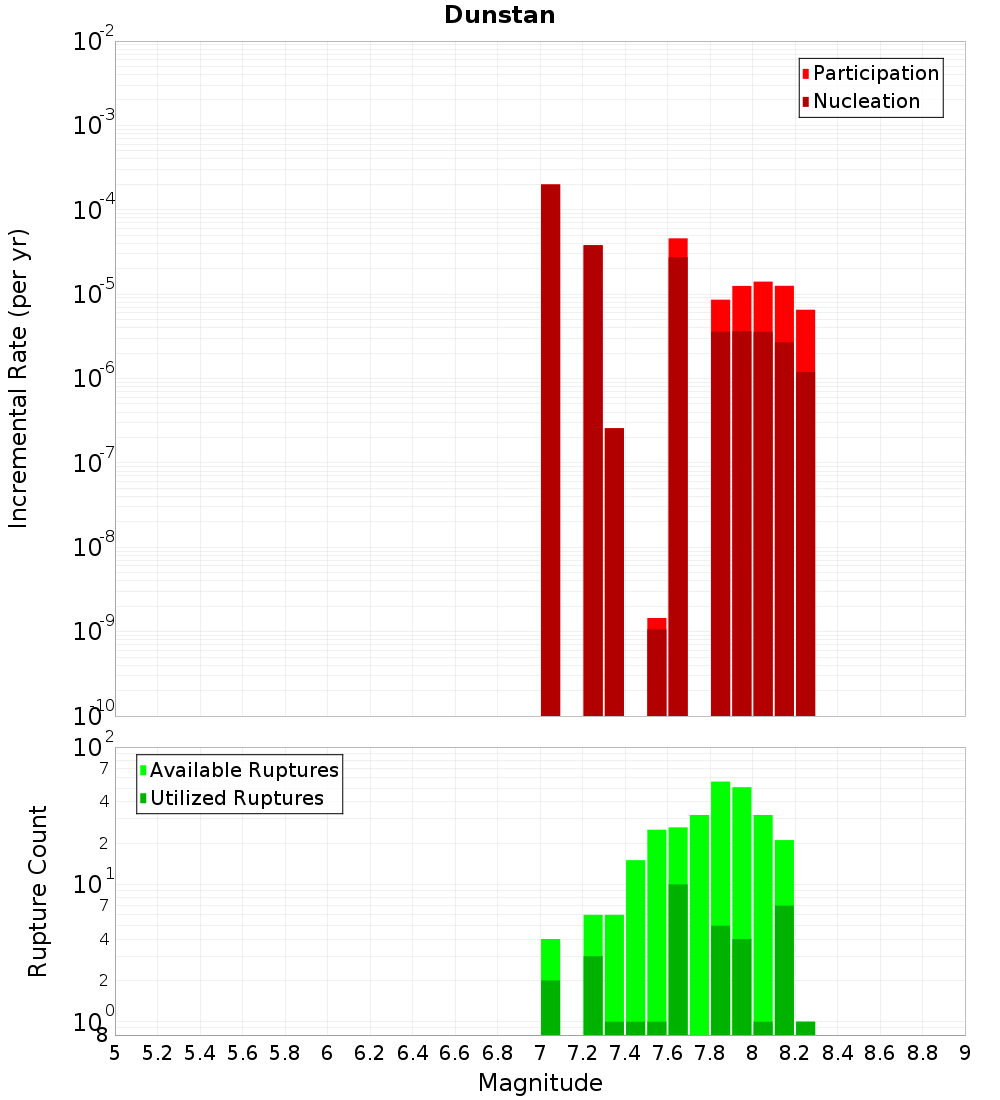 Dunstan

Participation
Nucleation

Incremental Rate (per yr)

$10^{-2}$
$10^{-3}$
$10^{-4}$
$10^{-5}$
$10^{-6}$
$10^{-7}$
$10^{-8}$
$10^{-9}$
$10^{-10}$

Available Ruptures
Utilized Ruptures

Rupture Count

$10^{2}$
7
4
2
$10^{1}$
7
4
2
$10^{0}$
8

5 5.2 5.4 5.6 5.8 6 6.2 6.4 6.6 6.8 7 7.2 7.4 7.6 7.8 8 8.2 8.4 8.6 8.8 9

Magnitude